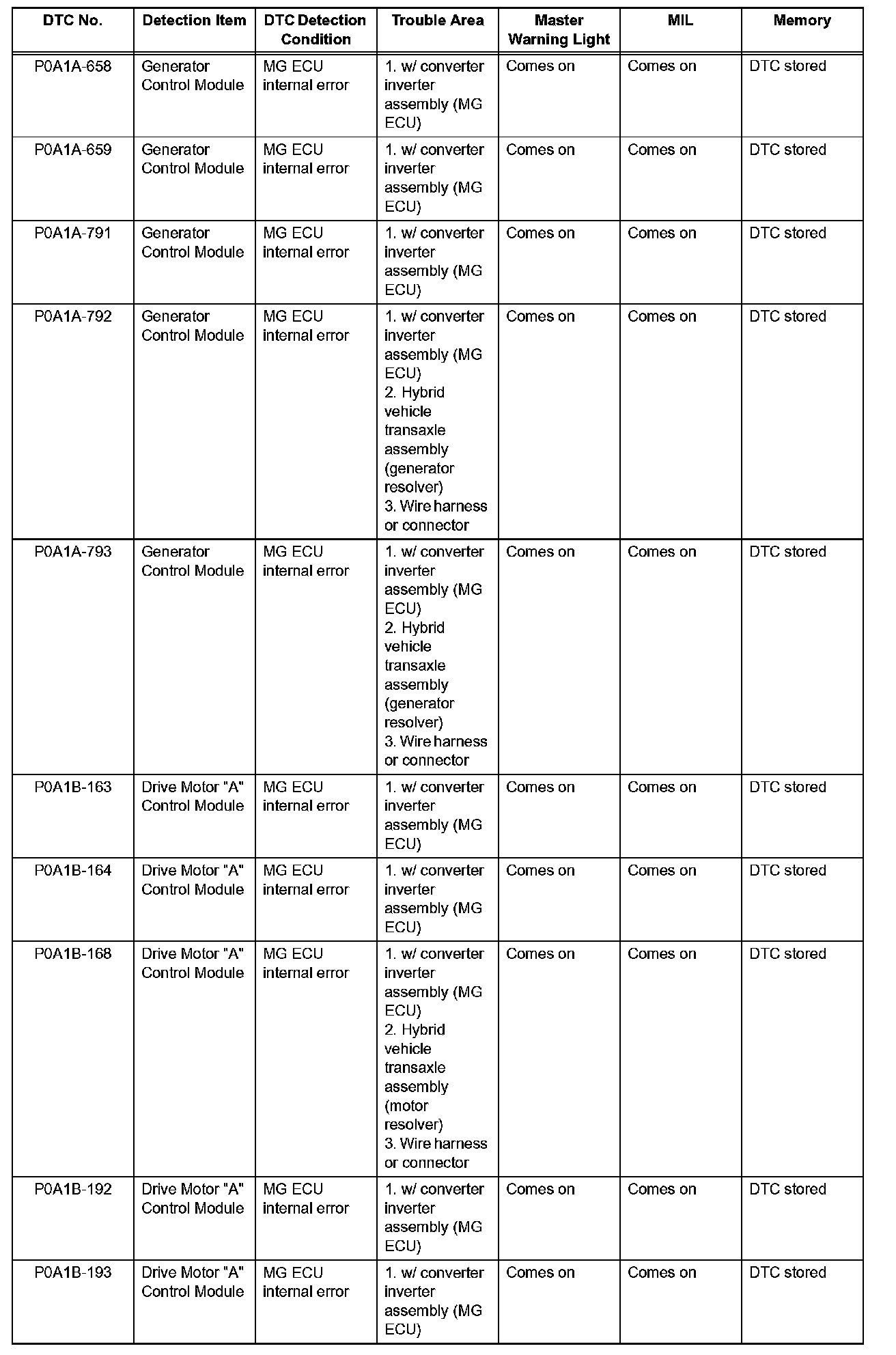 | DTC No. | Detection Item | DTC Detection Condition | Trouble Area | Master Warning Light | MIL | Memory |
|---|---|---|---|---|---|---|
| P0A1A-658 | Generator Control Module | MG ECU internal error | 1. w/ converter inverter assembly (MG ECU) | Comes on | Comes on | DTC stored |
| P0A1A-659 | Generator Control Module | MG ECU internal error | 1. w/ converter inverter assembly (MG ECU) | Comes on | Comes on | DTC stored |
| P0A1A-791 | Generator Control Module | MG ECU internal error | 1. w/ converter inverter assembly (MG ECU) | Comes on | Comes on | DTC stored |
| P0A1A-792 | Generator Control Module | MG ECU internal error | 1. w/ converter inverter assembly (MG ECU) 2. Hybrid vehicle transaxle assembly (generator resolver) 3. Wire harness or connector | Comes on | Comes on | DTC stored |
| P0A1A-793 | Generator Control Module | MG ECU internal error | 1. w/ converter inverter assembly (MG ECU) 2. Hybrid vehicle transaxle assembly (generator resolver) 3. Wire harness or connector | Comes on | Comes on | DTC stored |
| P0A1B-163 | Drive Motor "A" Control Module | MG ECU internal error | 1. w/ converter inverter assembly (MG ECU) | Comes on | Comes on | DTC stored |
| P0A1B-164 | Drive Motor "A" Control Module | MG ECU internal error | 1. w/ converter inverter assembly (MG ECU) | Comes on | Comes on | DTC stored |
| P0A1B-168 | Drive Motor "A" Control Module | MG ECU internal error | 1. w/ converter inverter assembly (MG ECU) 2. Hybrid vehicle transaxle assembly (motor resolver) 3. Wire harness or connector | Comes on | Comes on | DTC stored |
| P0A1B-192 | Drive Motor "A" Control Module | MG ECU internal error | 1. w/ converter inverter assembly (MG ECU) | Comes on | Comes on | DTC stored |
| P0A1B-193 | Drive Motor "A" Control Module | MG ECU internal error | 1. w/ converter inverter assembly (MG ECU) | Comes on | Comes on | DTC stored |